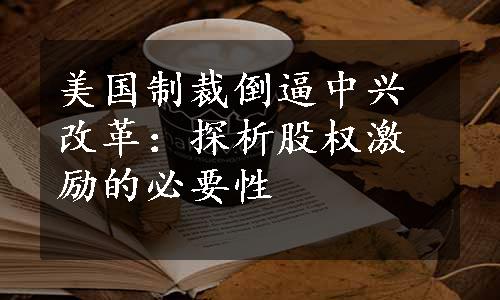 美国制裁倒逼中兴改革：探析股权激励的必要性